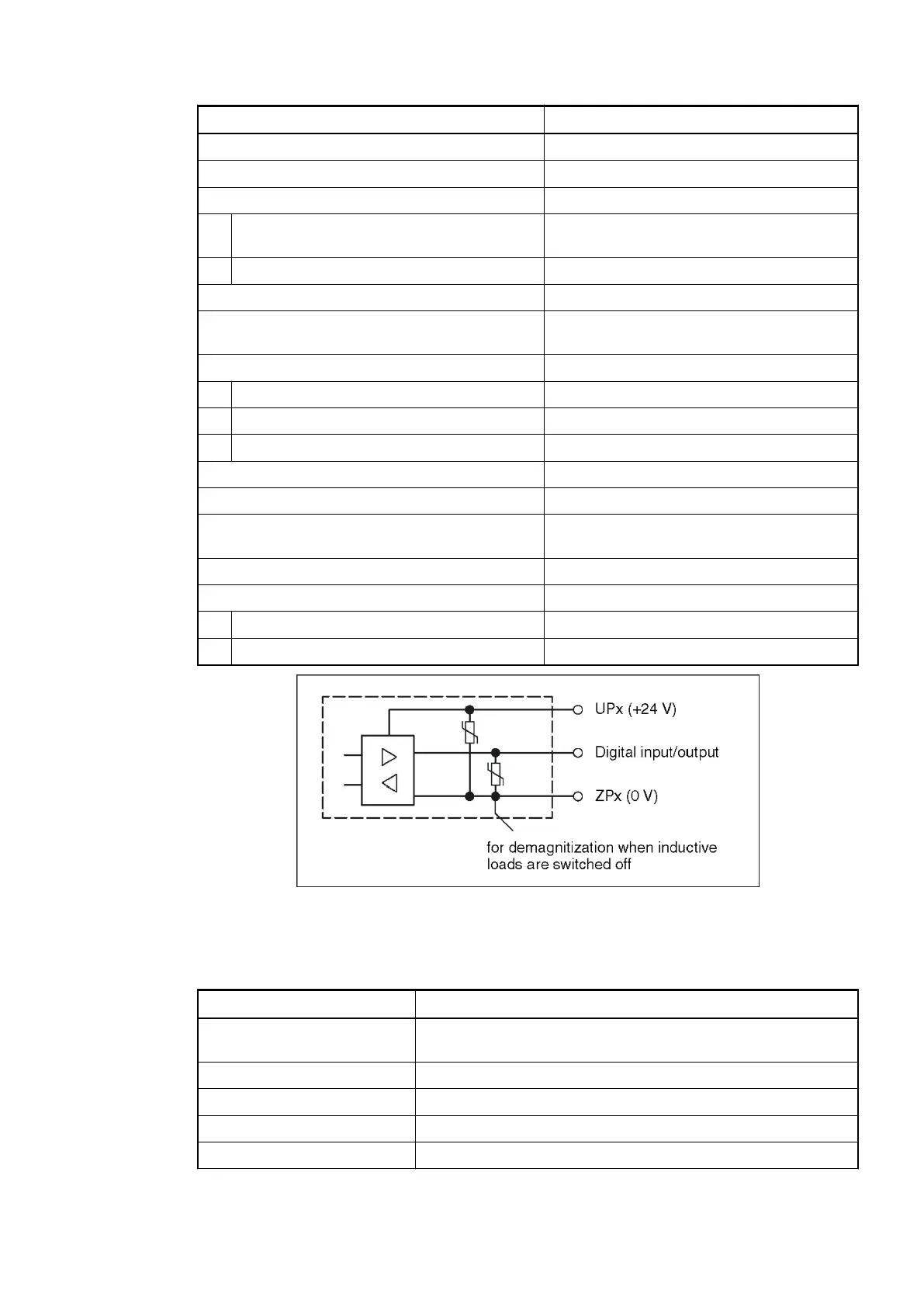 UPx (+24 V)

Digital input/output

ZPx (0 V)

for demagnitization when inductive loads are switched off